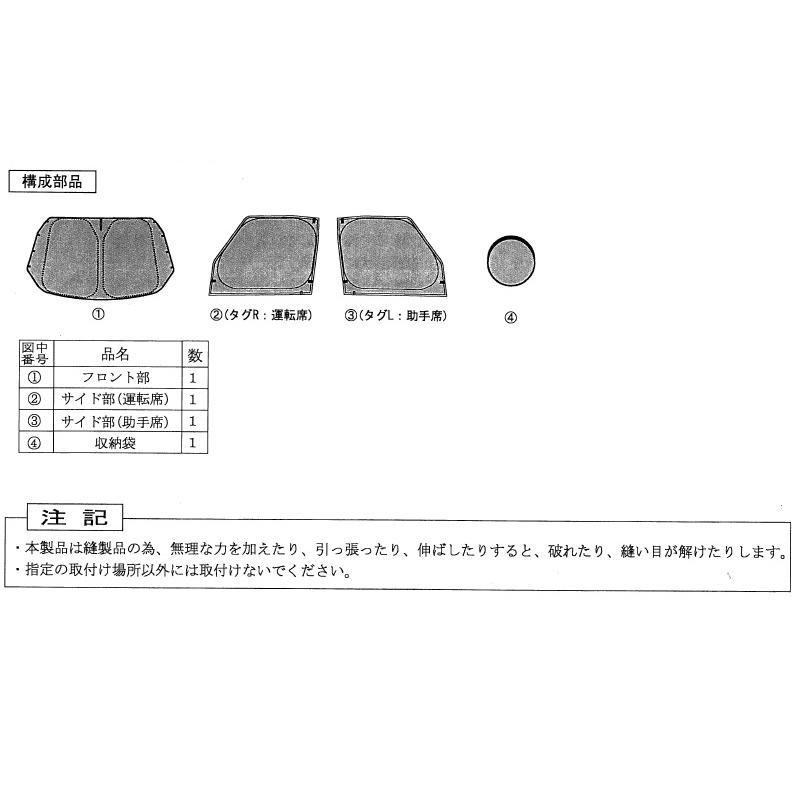 構成部品

①

②(タグR：運転席)

③(タグL：助手席)

④

| 図中番号 | 品名 | 数 |
|---|---|---|
| ① | フロント部 | 1 |
| ② | サイド部(運転席) | 1 |
| ③ | サイド部(助手席) | 1 |
| ④ | 収納袋 | 1 |

注　記

・本製品は縫製品の為、無理な力を加えたり、引っ張ったり、伸ばしたりすると、破れたり、縫い目が解けたりします。

・指定の取付け場所以外には取付けないでください。